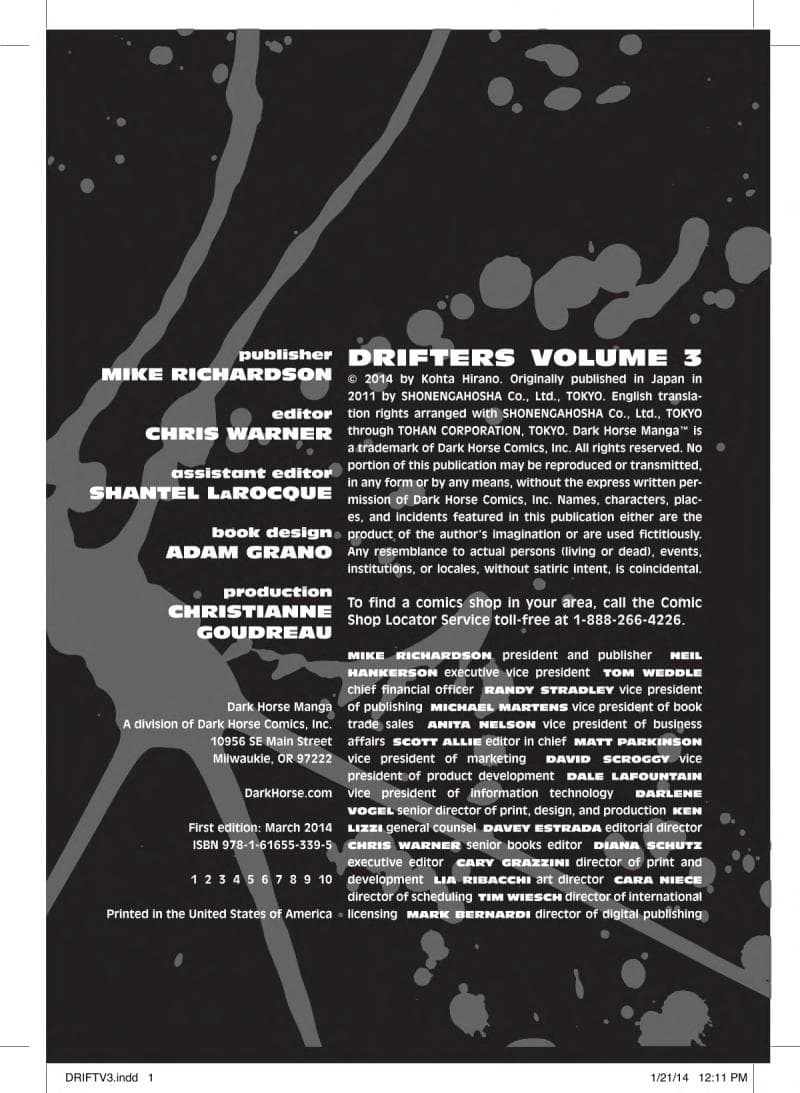 publisher
MIKE RICHARDSON

editor
CHRIS WARNER

assistant editor
SHANTEL LaROCQUE

book design
ADAM GRANO

production
CHRISTIANNE
GOUDREAU

Dark Horse Manga
A division of Dark Horse Comics, Inc.
10956 SE Main Street
Milwaukie, OR 97222

DarkHorse.com

First edition: March 2014
ISBN 978-1-61655-339-5

1 2 3 4 5 6 7 8 9 10

Printed in the United States of America

DRIFTERS VOLUME 3

© 2014 by Kohta Hirano. Originally published in Japan in 2011 by SHONENGAHOSHA Co., Ltd., TOKYO. English translation rights arranged with SHONENGAHOSHA Co., Ltd., TOKYO through TOHAN CORPORATION, TOKYO. Dark Horse Manga™ is a trademark of Dark Horse Comics, Inc. All rights reserved. No portion of this publication may be reproduced or transmitted, in any form or by any means, without the express written permission of Dark Horse Comics, Inc. Names, characters, places, and incidents featured in this publication either are the product of the author's imagination or are used fictitiously. Any resemblance to actual persons (living or dead), events, institutions, or locales, without satiric intent, is coincidental.

To find a comics shop in your area, call the Comic Shop Locator Service toll-free at 1-888-266-4226.

MIKE RICHARDSON president and publisher NEIL HANKERSON executive vice president TOM WEDDLE chief financial officer RANDY STRADLEY vice president of publishing MICHAEL MARTENS vice president of book trade sales ANITA NELSON vice president of business affairs SCOTT ALLIE editor in chief MATT PARKINSON vice president of marketing DAVID SCROGGY vice president of product development DALE LAFOUNTAIN vice president of information technology DARLENE VOGEL senior director of print, design, and production KEN LIZZI general counsel DAVEY ESTRADA editorial director CHRIS WARNER senior books editor DIANA SCHUTZ executive editor CARY GRAZZINI director of print and development LIA RIBACCHI art director CARA NIECE director of scheduling TIM WIESCH director of international licensing MARK BERNARDI director of digital publishing

DRIFTV3.indd 1

1/21/14 12:11 PM